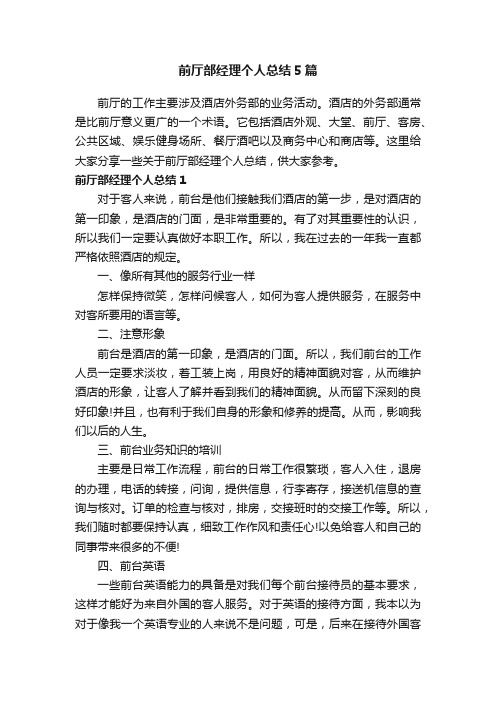 前厅部经理个人总结5篇

前厅的工作主要涉及酒店外务部的业务活动。酒店的外务部通常是比前厅意义更广的一个术语。它包括酒店外观、大堂、前厅、客房、公共区域、娱乐健身场所、餐厅酒吧以及商务中心和商店等。这里给大家分享一些关于前厅部经理个人总结，供大家参考。

前厅部经理个人总结1

对于客人来说，前台是他们接触我们酒店的第一步，是对酒店的第一印象，是酒店的门面，是非常重要的。有了对其重要性的认识，所以我们一定要认真做好本职工作。所以，我在过去的一年我一直都严格依照酒店的规定。

一、像所有其他的服务行业一样

怎样保持微笑，怎样问候客人，如何为客人提供服务，在服务中对客所要用的语言等。

二、注意形象

前台是酒店的第一印象，是酒店的门面。所以，我们前台的工作人员一定要求淡妆，着工装上岗，用良好的精神面貌对客，从而维护酒店的形象，让客人了解并看到我们的精神面貌。从而留下深刻的良好印象!并且，也有利于我们自身的形象和修养的提高。从而，影响我们以后的人生。

三、前台业务知识的培训

主要是日常工作流程，前台的日常工作很繁琐，客人入住，退房的办理，电话的转接，问询，提供信息，行李寄存，接送机信息的查询与核对。订单的检查与核对，排房，交接班时的交接工作等。所以，我们随时都要保持认真，细致工作作风和责任心!以免给客人和自己的同事带来很多的不便!

四、前台英语

一些前台英语能力的具备是对我们每个前台接待员的基本要求，这样才能好为来自外国的客人服务。对于英语的接待方面，我本以为对于像我一个英语专业的人来说不是问题，可是，后来在接待外国客